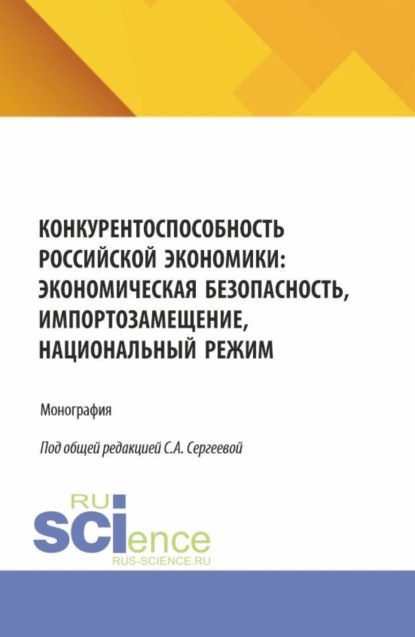 КОНКУРЕНТОСПОСОБНОСТЬ РОССИЙСКОЙ ЭКОНОМИКИ: ЭКОНОМИЧЕСКАЯ БЕЗОПАСНОСТЬ, ИМПОРТОЗАМЕЩЕНИЕ, НАЦИОНАЛЬНЫЙ РЕЖИМ

Монография

Под общей редакцией С.А. Сергеевой

RU
SCIence
RUS-SCIENCE.RU